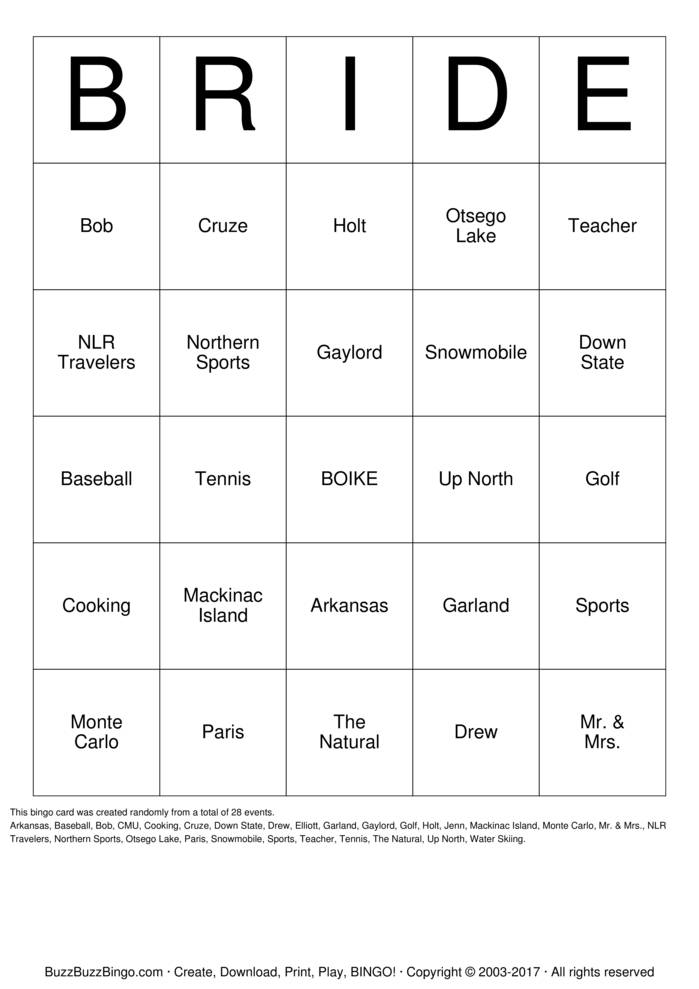 | B | R | I | D | E |
|---|---|---|---|---|
| Bob | Cruze | Holt | Otsego Lake | Teacher |
| NLR Travelers | Northern Sports | Gaylord | Snowmobile | Down State |
| Baseball | Tennis | BOIKE | Up North | Golf |
| Cooking | Mackinac Island | Arkansas | Garland | Sports |
| Monte Carlo | Paris | The Natural | Drew | Mr. & Mrs. |

This bingo card was created randomly from a total of 28 events.
Arkansas, Baseball, Bob, CMU, Cooking, Cruze, Down State, Drew, Elliott, Garland, Gaylord, Golf, Holt, Jenn, Mackinac Island, Monte Carlo, Mr. & Mrs., NLR Travelers, Northern Sports, Otsego Lake, Paris, Snowmobile, Sports, Teacher, Tennis, The Natural, Up North, Water Skiing.

BuzzBuzzBingo.com · Create, Download, Print, Play, BINGO! · Copyright © 2003-2017 · All rights reserved